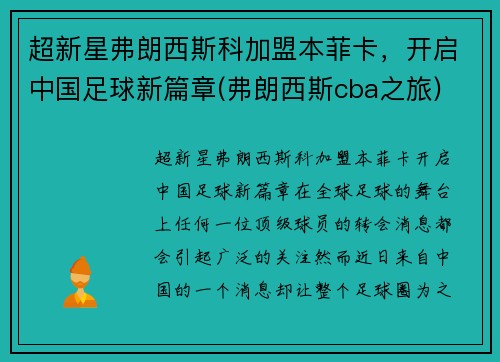 超新星弗朗西斯科加盟本菲卡，开启中国足球新篇章(弗朗西斯cba之旅)

超新星弗朗西斯科加盟本菲卡开启中国足球新篇章在全球足球的舞台上任何一位顶级球员的转会消息都会引起广泛的关注然而近日来自中国的一个消息却让整个足球圈为之